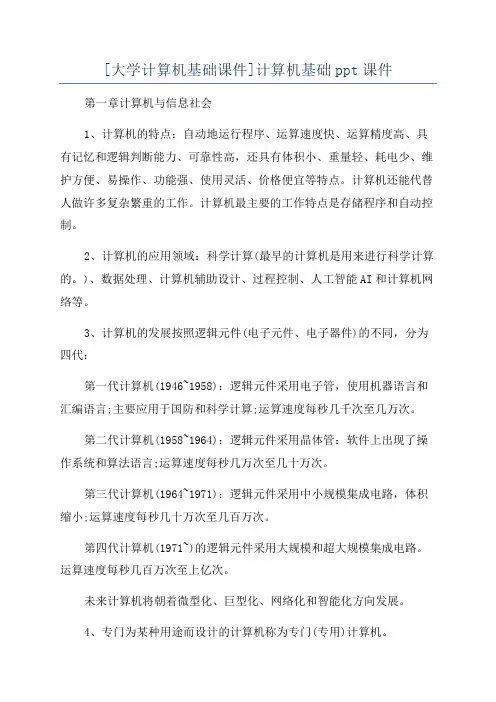 [大学计算机基础课件]计算机基础ppt课件

第一章计算机与信息社会

1、计算机的特点：自动地运行程序、运算速度快、运算精度高、具有记忆和逻辑判断能力、可靠性高，还具有体积小、重量轻、耗电少、维护方便、易操作、功能强、使用灵活、价格便宜等特点。计算机还能代替人做许多复杂繁重的工作。计算机最主要的工作特点是存储程序和自动控制。

2、计算机的应用领域：科学计算(最早的计算机是用来进行科学计算的。)、数据处理、计算机辅助设计、过程控制、人工智能AI和计算机网络等。

3、计算机的发展按照逻辑元件(电子元件、电子器件)的不同，分为四代：

第一代计算机(1946~1958)：逻辑元件采用电子管，使用机器语言和汇编语言;主要应用于国防和科学计算;运算速度每秒几千次至几万次。

第二代计算机(1958~1964)：逻辑元件采用晶体管：软件上出现了操作系统和算法语言;运算速度每秒几万次至几十万次。

第三代计算机(1964~1971)：逻辑元件采用中小规模集成电路，体积缩小;运算速度每秒几十万次至几百万次。

第四代计算机(1971~)的逻辑元件采用大规模和超大规模集成电路。运算速度每秒几百万次至上亿次。

未来计算机将朝着微型化、巨型化、网络化和智能化方向发展。

4、专门为某种用途而设计的计算机称为专门(专用)计算机。